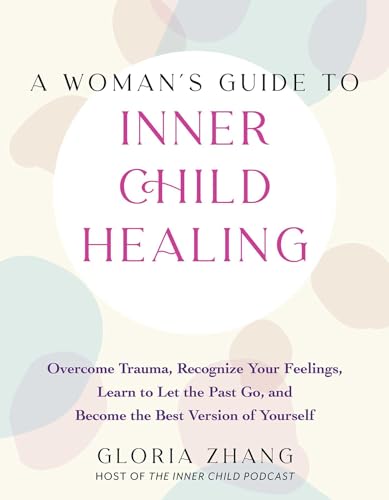 A WOMAN'S GUIDE TO
INNER CHILD HEALING

Overcome Trauma, Recognize Your Feelings, Learn to Let the Past Go, and Become the Best Version of Yourself

GLORIA ZHANG
HOST OF THE INNER CHILD PODCAST